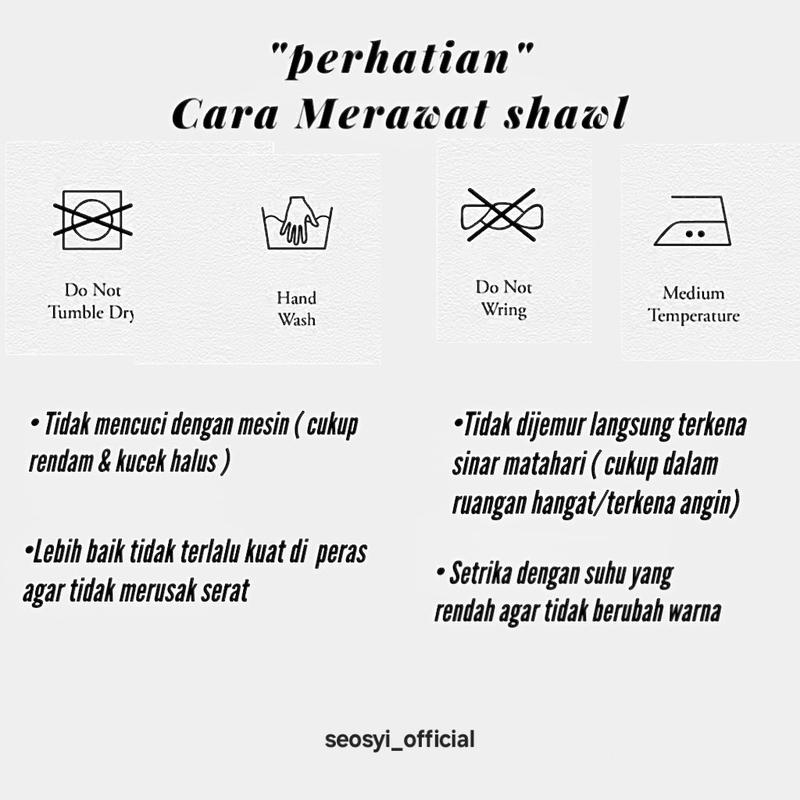 "perhatian"
Cara Merawat shawl

Do Not Tumble Dry

Hand Wash

Do Not Wring

Medium Temperature

• Tidak mencuci dengan mesin ( cukup rendam & kucek halus )

•Lebih baik tidak terlalu kuat di peras agar tidak merusak serat

•Tidak dijemur langsung terkena sinar matahari ( cukup dalam ruangan hangat/terkena angin)

• Setrika dengan suhu yang rendah agar tidak berubah warna

seosyi_official